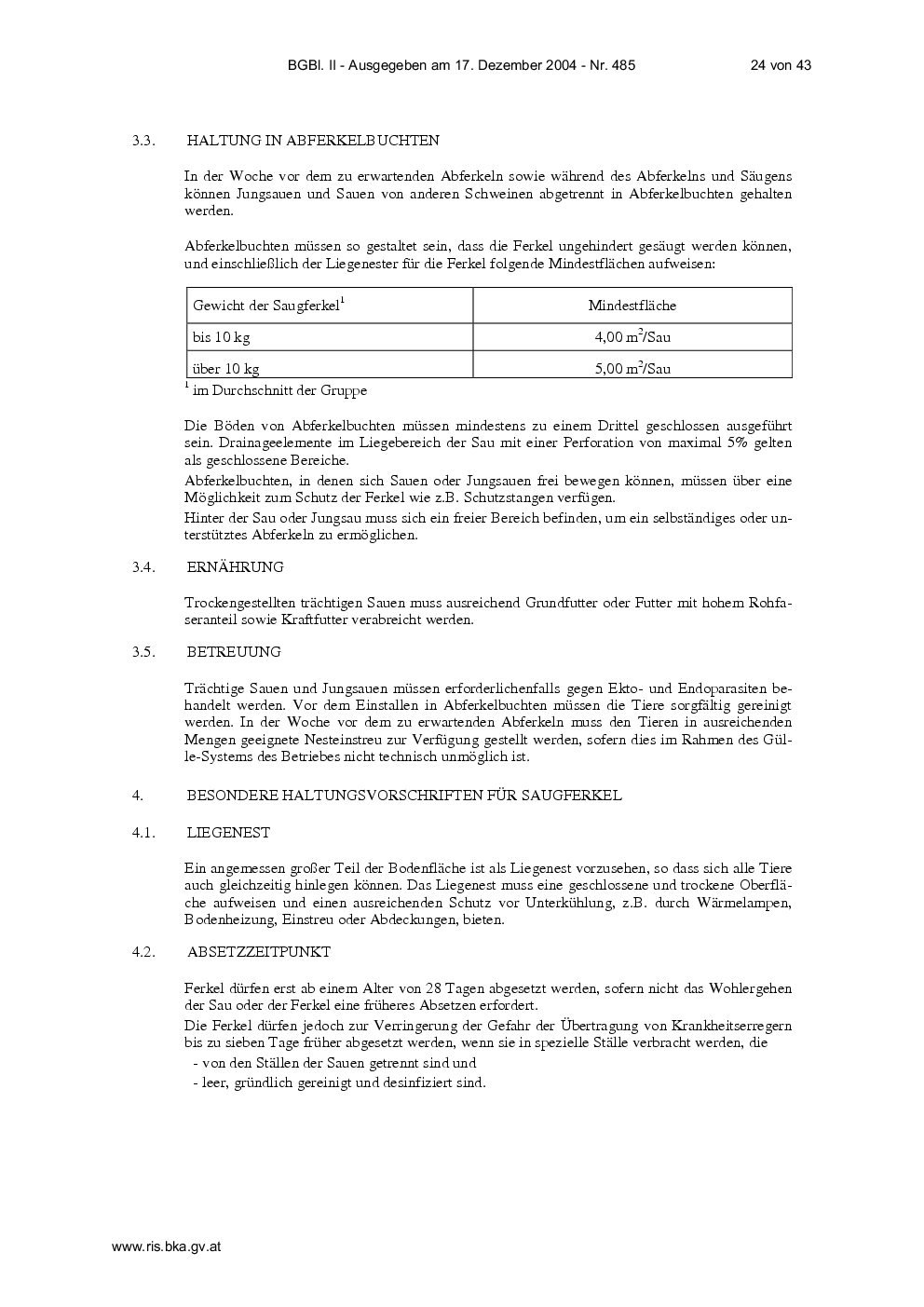 BGBl. II - Ausgegeben am 17. Dezember 2004 - Nr. 485 24 von 43

3.3. HALTUNG IN ABFERKELBUCHTEN

In der Woche vor dem zu erwartenden Abferkeln sowie während des Abferkelns und Säugens können Jungsauen und Sauen von anderen Schweinen abgetrennt in Abferkelbuchten gehalten werden.

Abferkelbuchten müssen so gestaltet sein, dass die Ferkel ungehindert gesäugt werden können, und einschließlich der Liegenester für die Ferkel folgende Mindestflächen aufweisen:

| Gewicht der Saugferkel$^1$ | Mindestfläche |
|---|---|
| bis 10 kg | 4,00 $m^2$/Sau |
| über 10 kg | 5,00 $m^2$/Sau |

$^1$ im Durchschnitt der Gruppe

Die Böden von Abferkelbuchten müssen mindestens zu einem Drittel geschlossen ausgeführt sein. Drainageelemente im Liegebereich der Sau mit einer Perforation von maximal 5% gelten als geschlossene Bereiche.

Abferkelbuchten, in denen sich Sauen oder Jungsauen frei bewegen können, müssen über eine Möglichkeit zum Schutz der Ferkel wie z.B. Schutzstangen verfügen.

Hinter der Sau oder Jungsau muss sich ein freier Bereich befinden, um ein selbständiges oder unterstütztes Abferkeln zu ermöglichen.

3.4. ERNÄHRUNG

Trockengestellten trächtigen Sauen muss ausreichend Grundfutter oder Futter mit hohem Rohfaseranteil sowie Kraftfutter verabreicht werden.

3.5. BETREUUNG

Trächtige Sauen und Jungsauen müssen erforderlichenfalls gegen Ekto- und Endoparasiten behandelt werden. Vor dem Einstallen in Abferkelbuchten müssen die Tiere sorgfältig gereinigt werden. In der Woche vor dem zu erwartenden Abferkeln muss den Tieren in ausreichenden Mengen geeignete Nesteinstreu zur Verfügung gestellt werden, sofern dies im Rahmen des Gülle-Systems des Betriebes nicht technisch unmöglich ist.

4. BESONDERE HALTUNGSVORSCHRIFTEN FÜR SAUGFERKEL

4.1. LIEGENEST

Ein angemessen großer Teil der Bodenfläche ist als Liegenest vorzusehen, so dass sich alle Tiere auch gleichzeitig hinlegen können. Das Liegenest muss eine geschlossene und trockene Oberfläche aufweisen und einen ausreichenden Schutz vor Unterkühlung, z.B. durch Wärmelampen, Bodenheizung, Einstreu oder Abdeckungen, bieten.

4.2. ABSETZZEITPUNKT

Ferkel dürfen erst ab einem Alter von 28 Tagen abgesetzt werden, sofern nicht das Wohlergehen der Sau oder der Ferkel eine früheres Absetzen erfordert.

Die Ferkel dürfen jedoch zur Verringerung der Gefahr der Übertragung von Krankheitserregern bis zu sieben Tage früher abgesetzt werden, wenn sie in spezielle Ställe verbracht werden, die
- von den Ställen der Sauen getrennt sind und
- leer, gründlich gereinigt und desinfiziert sind.

www.ris.bka.gv.at